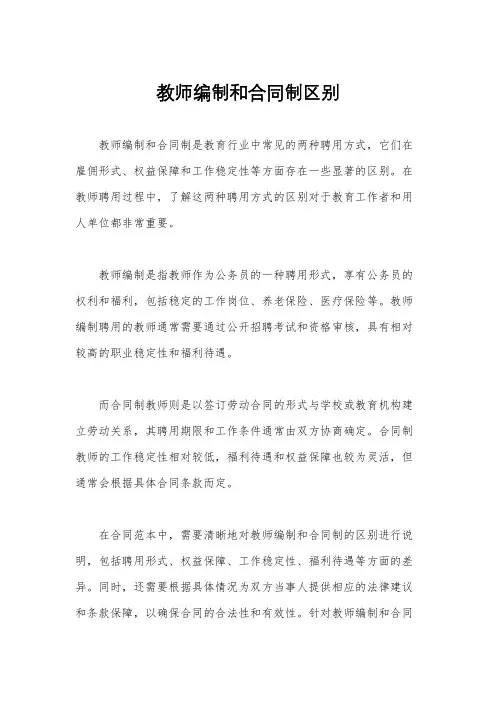 教师编制和合同制区别

教师编制和合同制是教育行业中常见的两种聘用方式，它们在雇佣形式、权益保障和工作稳定性等方面存在一些显著的区别。在教师聘用过程中，了解这两种聘用方式的区别对于教育工作者和用人单位都非常重要。

教师编制是指教师作为公务员的一种聘用形式，享有公务员的权利和福利，包括稳定的工作岗位、养老保险、医疗保险等。教师编制聘用的教师通常需要通过公开招聘考试和资格审核，具有相对较高的职业稳定性和福利待遇。

而合同制教师则是以签订劳动合同的形式与学校或教育机构建立劳动关系，其聘用期限和工作条件通常由双方协商确定。合同制教师的工作稳定性相对较低，福利待遇和权益保障也较为灵活，但通常会根据具体合同条款而定。

在合同范本中，需要清晰地对教师编制和合同制的区别进行说明，包括聘用形式、权益保障、工作稳定性、福利待遇等方面的差异。同时，还需要根据具体情况为双方当事人提供相应的法律建议和条款保障，以确保合同的合法性和有效性。针对教师编制和合同